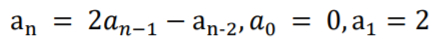 $a_n = 2a_{n-1} - a_{n-2}, a_0 = 0, a_1 = 2$